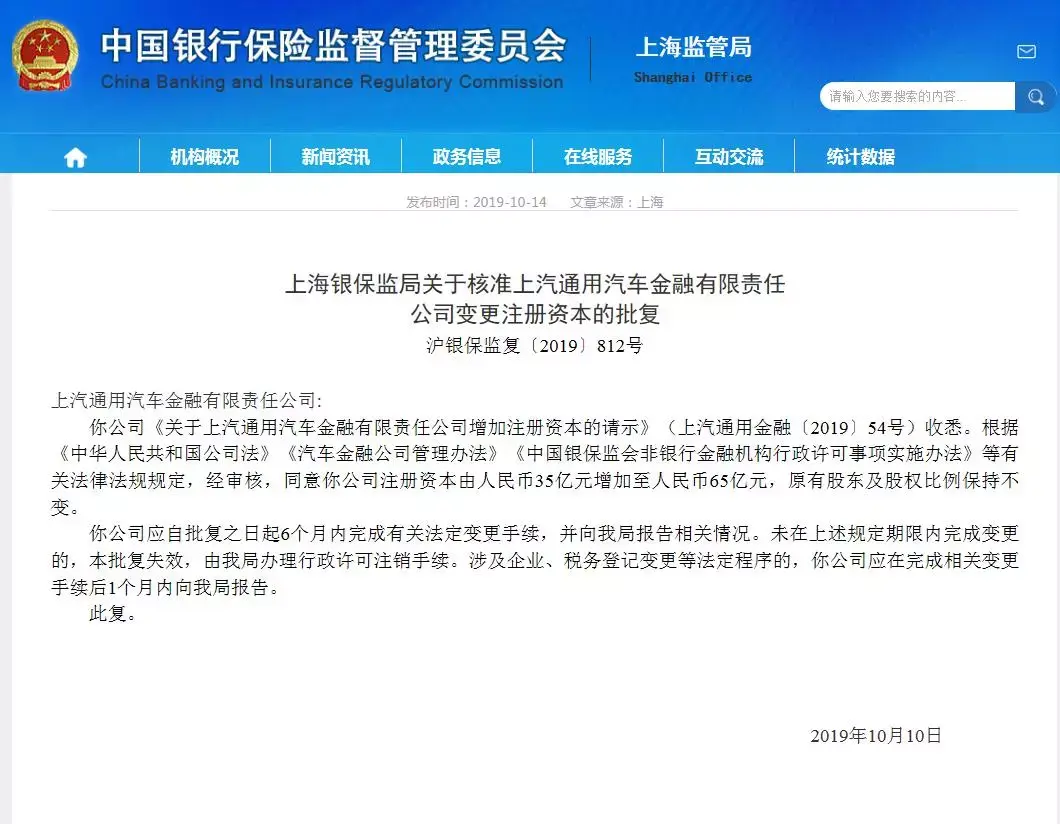 中国银行保险监督管理委员会
China Banking and Insurance Regulatory Commission

上海监管局
Shanghai Office

请输入您要搜索的内容...

机构概况 新闻资讯 政务信息 在线服务 互动交流 统计数据

发布时间：2019-10-14 文章来源：上海

上海银保监局关于核准上汽通用汽车金融有限责任公司变更注册资本的批复
沪银保监复〔2019〕812号

上汽通用汽车金融有限责任公司:

你公司《关于上汽通用汽车金融有限责任公司增加注册资本的请示》（上汽通用金融〔2019〕54号）收悉。根据《中华人民共和国公司法》《汽车金融公司管理办法》《中国银保监会非银行金融机构行政许可事项实施办法》等有关法律法规规定，经审核，同意你公司注册资本由人民币35亿元增加至人民币65亿元，原有股东及股权比例保持不变。

你公司应自批复之日起6个月内完成有关法定变更手续，并向我局报告相关情况。未在上述规定期限内完成变更的，本批复失效，由我局办理行政许可注销手续。涉及企业、税务登记变更等法定程序的，你公司应在完成相关变更手续后1个月内向我局报告。

此复。

2019年10月10日